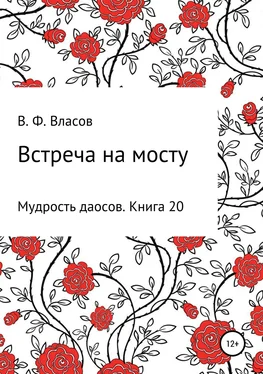 В. Ф. Власов

Встреча на мосту

Мудрость даосов. Книга 20

12+